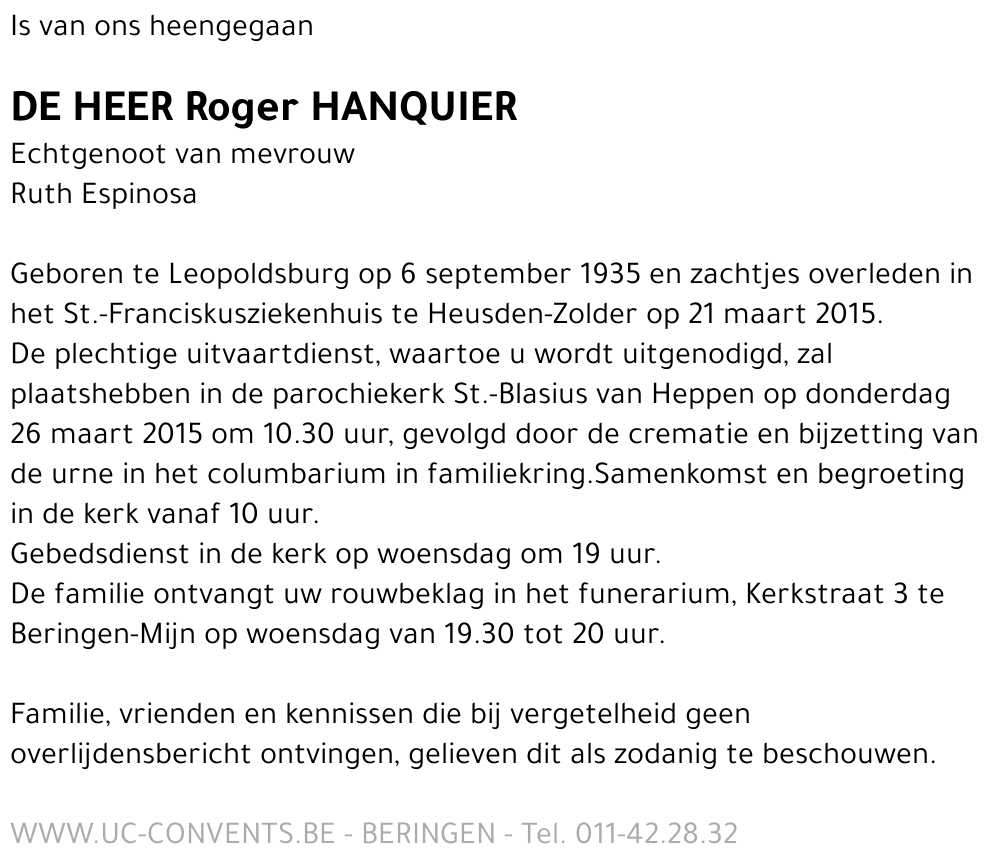 Is van ons heengegaan

DE HEER Roger HANQUIER
Echtgenoot van mevrouw
Ruth Espinosa

Geboren te Leopoldsburg op 6 september 1935 en zachtjes overleden in het St.-Franciskusziekenhuis te Heusden-Zolder op 21 maart 2015.
De plechtige uitvaartdienst, waartoe u wordt uitgenodigd, zal plaatshebben in de parochiekerk St.-Blasius van Heppen op donderdag 26 maart 2015 om 10.30 uur, gevolgd door de crematie en bijzetting van de urne in het columbarium in familiekring.Samenkomst en begroeting in de kerk vanaf 10 uur.
Gebedsdienst in de kerk op woensdag om 19 uur.
De familie ontvangt uw rouwbeklag in het funerarium, Kerkstraat 3 te Beringen-Mijn op woensdag van 19.30 tot 20 uur.

Familie, vrienden en kennissen die bij vergetelheid geen overlijdensbericht ontvingen, gelieven dit als zodanig te beschouwen.

WWW.UC-CONVENTS.BE - BERINGEN - Tel. 011-42.28.32